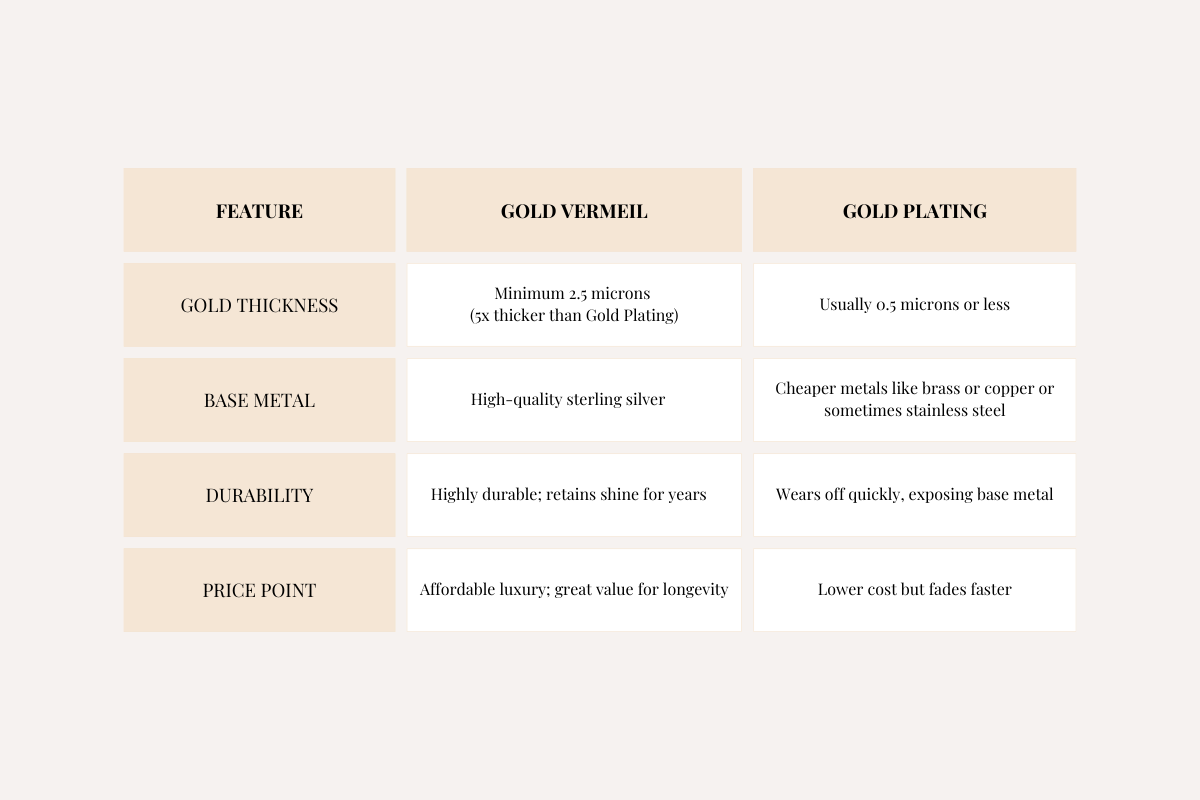 | FEATURE | GOLD VERMEIL | GOLD PLATING |
|---|---|---|
| GOLD THICKNESS | Minimum 2.5 microns (5x thicker than Gold Plating) | Usually 0.5 microns or less |
| BASE METAL | High-quality sterling silver | Cheaper metals like brass or copper or sometimes stainless steel |
| DURABILITY | Highly durable; retains shine for years | Wears off quickly, exposing base metal |
| PRICE POINT | Affordable luxury; great value for longevity | Lower cost but fades faster |